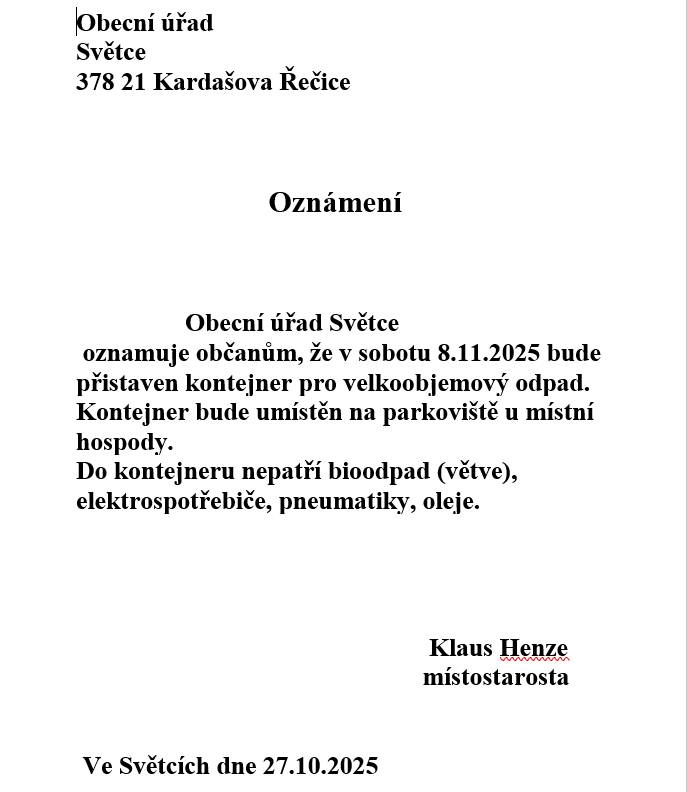 Obecní úřad
Světce
378 21 Kardašova Řečice

Oznámení

Obecní úřad Světce
oznamuje občanům, že v sobotu 8.11.2025 bude přistaven kontejner pro velkoobjemový odpad. Kontejner bude umístěn na parkoviště u místní hospody.
Do kontejneru nepatří bioodpad (větve), elektrospotřebiče, pneumatiky, oleje.

Klaus Henze
místostarosta

Ve Světcích dne 27.10.2025